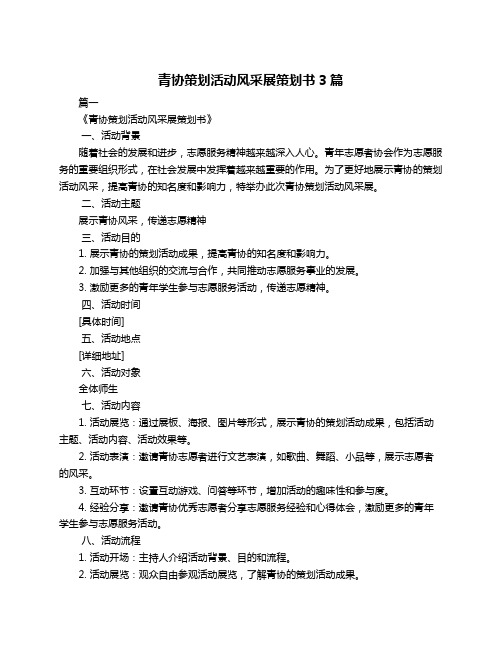 青协策划活动风采展策划书 3 篇

篇一

《青协策划活动风采展策划书》

一、活动背景

随着社会的发展和进步，志愿服务精神越来越深入人心。青年志愿者协会作为志愿服务的重要组织形式，在社会发展中发挥着越来越重要的作用。为了更好地展示青协的策划活动风采，提高青协的知名度和影响力，特举办此次青协策划活动风采展。

二、活动主题

展示青协风采，传递志愿精神

三、活动目的

1. 展示青协的策划活动成果，提高青协的知名度和影响力。

2. 加强与其他组织的交流与合作，共同推动志愿服务事业的发展。

3. 激励更多的青年学生参与志愿服务活动，传递志愿精神。

四、活动时间

[具体时间]

五、活动地点

[详细地址]

六、活动对象

全体师生

七、活动内容

1. 活动展览：通过展板、海报、图片等形式，展示青协的策划活动成果，包括活动主题、活动内容、活动效果等。

2. 活动表演：邀请青协志愿者进行文艺表演，如歌曲、舞蹈、小品等，展示志愿者的风采。

3. 互动环节：设置互动游戏、问答等环节，增加活动的趣味性和参与度。

4. 经验分享：邀请青协优秀志愿者分享志愿服务经验和心得体会，激励更多的青年学生参与志愿服务活动。

八、活动流程

1. 活动开场：主持人介绍活动背景、目的和流程。

2. 活动展览：观众自由参观活动展览，了解青协的策划活动成果。